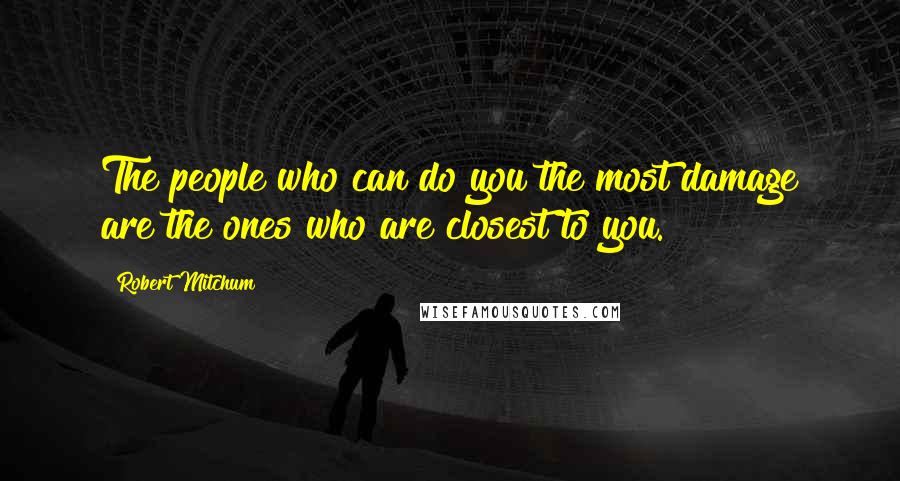 The people who can do you the most damage are the ones who are closest to you.

Robert Mitchum

WISEFAMOUSQUOTES.COM